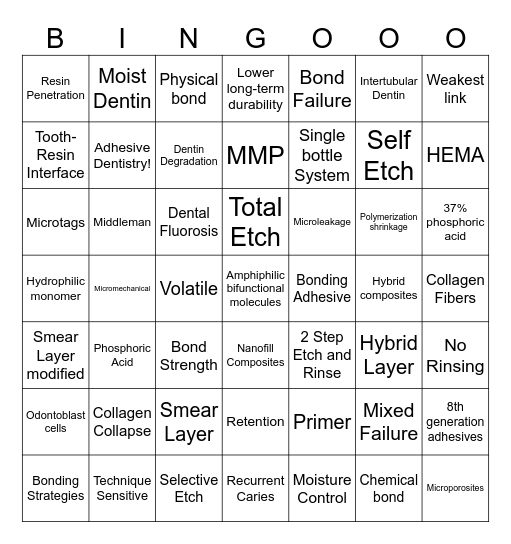 | B | I | N | G | O | O | O |
|---|---|---|---|---|---|---|
| Resin Penetration | Moist Dentin | Physical bond | Lower long-term durability | Bond Failure | Intertubular Dentin | Weakest link |
| Tooth-Resin Interface | Adhesive Dentistry! | Dentin Degradation | MMP | Single bottle System | Self Etch | HEMA |
| Microtags | Middleman | Dental Fluorosis | Total Etch | Microleakage | Polymerization shrinkage | 37% phosphoric acid |
| Hydrophilic monomer | Micromechanical | Volatile | Amphiphilic bifunctional molecules | Bonding Adhesive | Hybrid composites | Collagen Fibers |
| Smear Layer modified | Phosphoric Acid | Bond Strength | Nanofill Composites | 2 Step Etch and Rinse | Hybrid Layer | No Rinsing |
| Odontoblast cells | Collagen Collapse | Smear Layer | Retention | Primer | Mixed Failure | 8th generation adhesives |
| Bonding Strategies | Technique Sensitive | Selective Etch | Recurrent Caries | Moisture Control | Chemical bond | Microporosites |